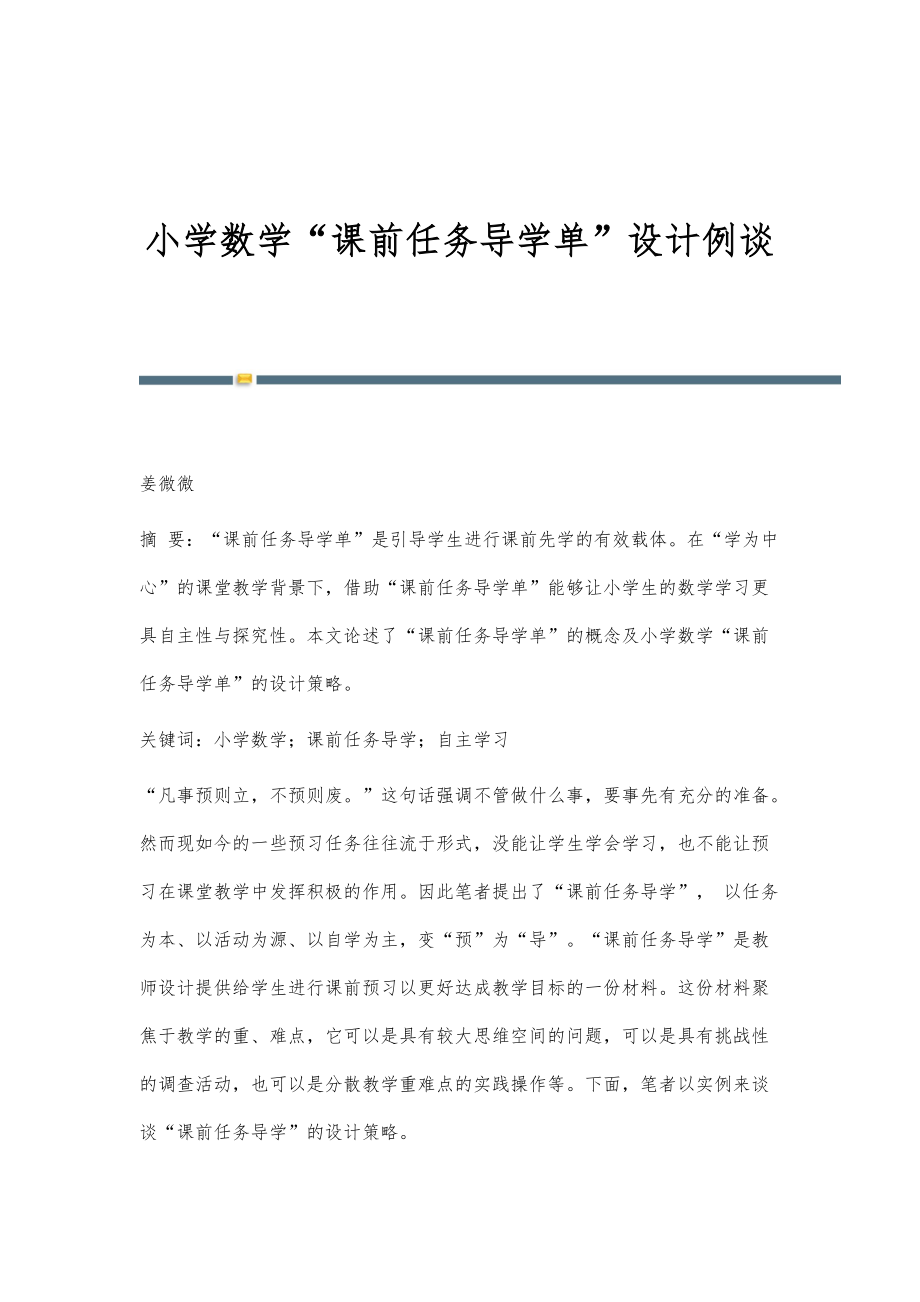 小学数学“课前任务导学单”设计例谈

姜微微

摘 要：“课前任务导学单”是引导学生进行课前先学的有效载体。在“学为中心”的课堂教学背景下，借助“课前任务导学单”能够让小学生的数学学习更具自主性与探究性。本文论述了“课前任务导学单”的概念及小学数学“课前任务导学单”的设计策略。

关键词：小学数学；课前任务导学；自主学习

“凡事预则立，不预则废。”这句话强调不管做什么事，要事先有充分的准备。然而现如今的一些预习任务往往流于形式，没能让学生学会学习，也不能让预习在课堂教学中发挥积极的作用。因此笔者提出了“课前任务导学”， 以任务为本、以活动为源、以自学为主，变“预”为“导”。“课前任务导学”是教师设计提供给学生进行课前预习以更好达成教学目标的一份材料。这份材料聚焦于教学的重、难点，它可以是具有较大思维空间的问题，可以是具有挑战性的调查活动，也可以是分散教学重难点的实践操作等。下面，笔者以实例来谈谈“课前任务导学”的设计策略。